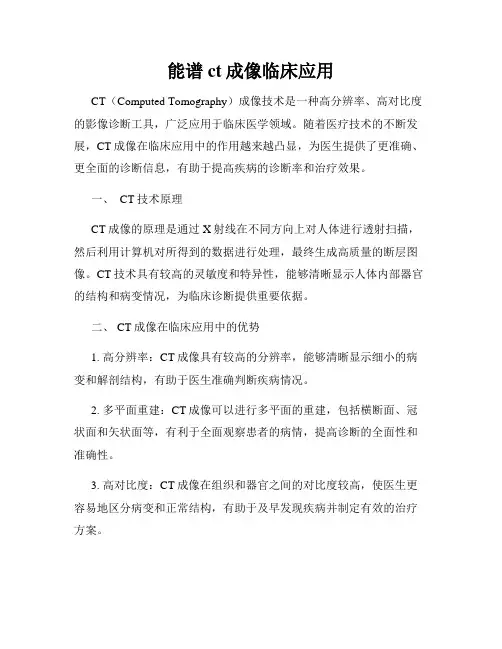 能谱 ct 成像临床应用

CT（Computed Tomography）成像技术是一种高分辨率、高对比度的影像诊断工具，广泛应用于临床医学领域。随着医疗技术的不断发展，CT 成像在临床应用中的作用越来越凸显，为医生提供了更准确、更全面的诊断信息，有助于提高疾病的诊断率和治疗效果。

一、 CT 技术原理

CT 成像的原理是通过 X 射线在不同方向上对人体进行透射扫描，然后利用计算机对所得到的数据进行处理，最终生成高质量的断层图像。CT 技术具有较高的灵敏度和特异性，能够清晰显示人体内部器官的结构和病变情况，为临床诊断提供重要依据。

二、 CT 成像在临床应用中的优势

1. 高分辨率：CT 成像具有较高的分辨率，能够清晰显示细小的病变和解剖结构，有助于医生准确判断疾病情况。

2. 多平面重建：CT 成像可以进行多平面的重建，包括横断面、冠状面和矢状面等，有利于全面观察患者的病情，提高诊断的全面性和准确性。

3. 高对比度：CT 成像在组织和器官之间的对比度较高，使医生更容易地区分病变和正常结构，有助于及早发现疾病并制定有效的治疗方案。